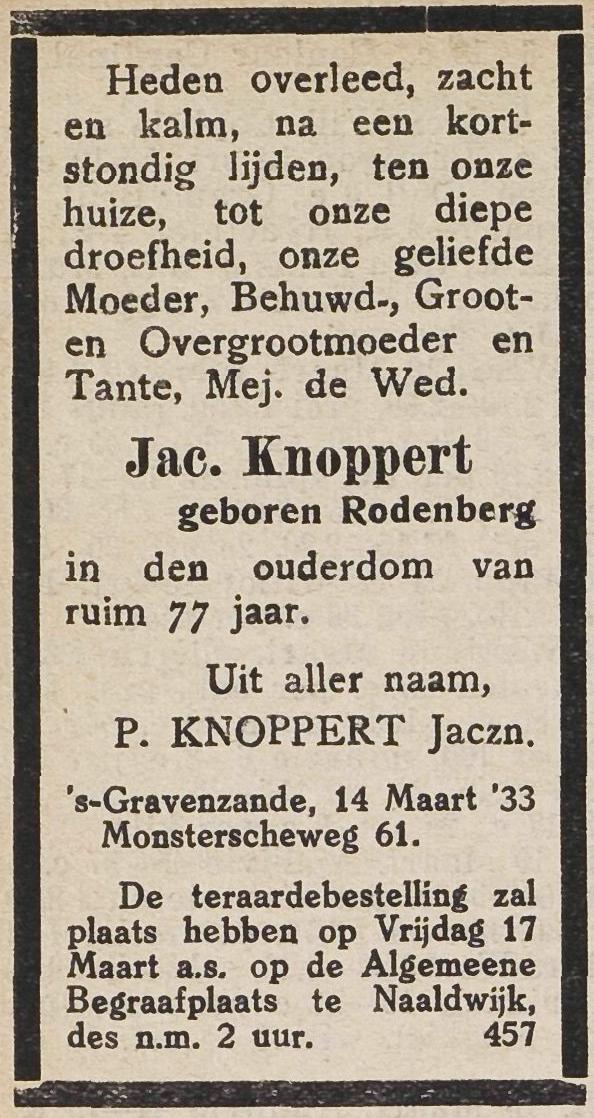 Heden overleed, zacht en kalm, na een kortstondig lijden, ten onze huize, tot onze diepe droefheid, onze geliefde Moeder, Behuwd-, Groot- en Overgrootmoeder en Tante, Mej. de Wed.

Jac. Knoppert
geboren Rodenberg

in den ouderdom van ruim 77 jaar.

Uit aller naam,
P. KNOPPERT Jaczn.

's-Gravenzande, 14 Maart '33
Monsterscheweg 61.

De teraardebestelling zal plaats hebben op Vrijdag 17 Maart a.s. op de Algemeene Begraafplaats te Naaldwijk, des n.m. 2 uur. 457